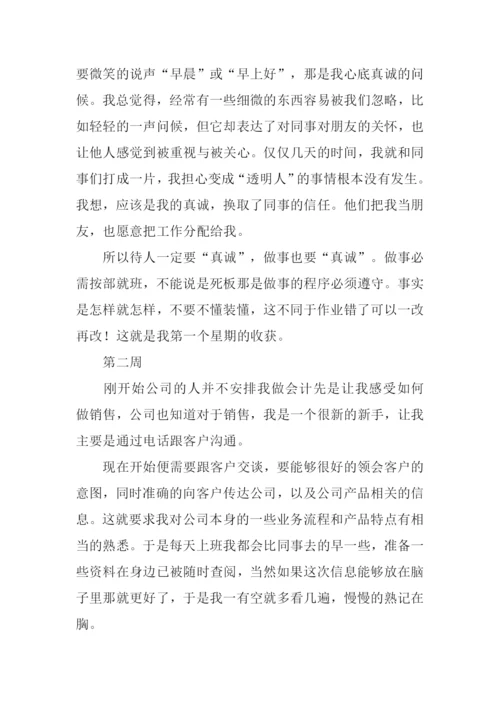 要微笑的说声“早晨”或“早上好”，那是我心底真诚的问候。我总觉得，经常有一些细微的东西容易被我们忽略，比如轻轻的一声问候，但它却表达了对同事对朋友的关怀，也让他人感觉到被重视与被关心。仅仅几天的时间，我就和同事们打成一片，我担心变成“透明人”的事情根本没有发生。我想，应该是我的真诚，换取了同事的信任。他们把我当朋友，也愿意把工作分配给我。

所以待人一定要“真诚”，做事也要“真诚”。做事必需按部就班，不能说是死板那是做事的程序必须遵守。事实是怎样就怎样，不要不懂装懂，这不同于作业错了可以一改再改！这就是我第一个星期的收获。

第二周

刚开始公司的人并不安排我做会计先是让我感受如何做销售，公司也知道对于销售，我是一个很新的新手，让我主要是通过电话跟客户沟通。

现在开始便需要跟客户交谈，要能够很好的领会客户的意图，同时准确的向客户传达公司，以及公司产品相关的信息。这就要求我对公司本身的一些业务流程和产品特点有相当的熟悉。于是每天上班我都会比同事去的早一些，准备一些资料在身边已被随时查阅，当然如果这次信息能够放在脑子里那就更好了，于是我一有空就多看几遍，慢慢的熟记在胸。